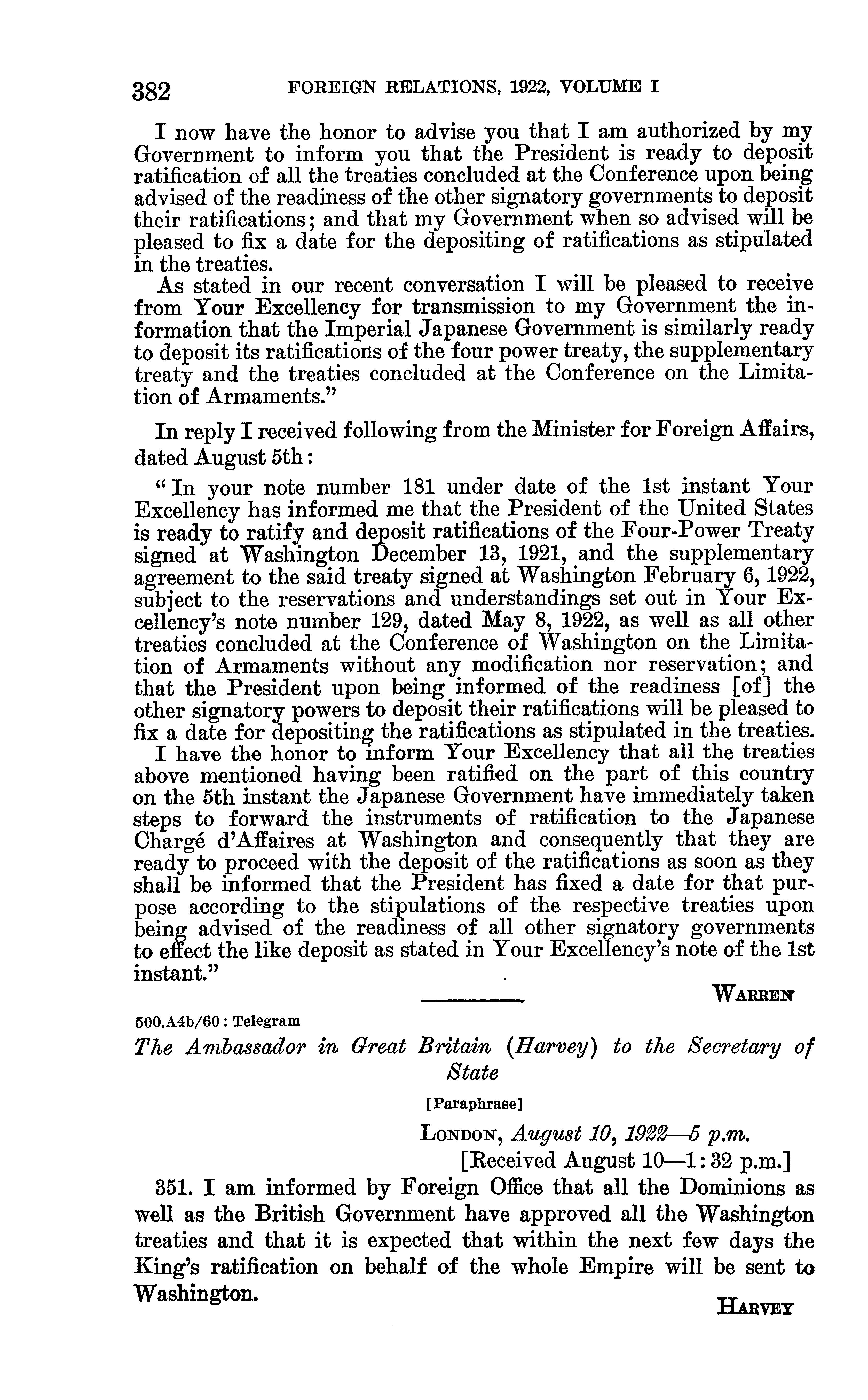 382 FOREIGN RELATIONS, 1922, VOLUME I

I now have the honor to advise you that I am authorized by my Government to inform you that the President is ready to deposit ratification of all the treaties concluded at the Conference upon being advised of the readiness of the other signatory governments to deposit their ratifications; and that my Government when so advised will be pleased to fix a date for the depositing of ratifications as stipulated in the treaties.

As stated in our recent conversation I will be pleased to receive from Your Excellency for transmission to my Government the information that the Imperial Japanese Government is similarly ready to deposit its ratifications of the four power treaty, the supplementary treaty and the treaties concluded at the Conference on the Limitation of Armaments."

In reply I received following from the Minister for Foreign Affairs, dated August 5th:

"In your note number 181 under date of the 1st instant Your Excellency has informed me that the President of the United States is ready to ratify and deposit ratifications of the Four-Power Treaty signed at Washington December 13, 1921, and the supplementary agreement to the said treaty signed at Washington February 6, 1922, subject to the reservations and understandings set out in Your Excellency's note number 129, dated May 8, 1922, as well as all other treaties concluded at the Conference of Washington on the Limitation of Armaments without any modification nor reservation; and that the President upon being informed of the readiness [of] the other signatory powers to deposit their ratifications will be pleased to fix a date for depositing the ratifications as stipulated in the treaties.

I have the honor to inform Your Excellency that all the treaties above mentioned having been ratified on the part of this country on the 5th instant the Japanese Government have immediately taken steps to forward the instruments of ratification to the Japanese Chargé d'Affaires at Washington and consequently that they are ready to proceed with the deposit of the ratifications as soon as they shall be informed that the President has fixed a date for that purpose according to the stipulations of the respective treaties upon being advised of the readiness of all other signatory governments to effect the like deposit as stated in Your Excellency's note of the 1st instant."

WARREN

500.A4b/60: Telegram

The Ambassador in Great Britain (Harvey) to the Secretary of State

[Paraphrase]

LONDON, August 10, 1922—5 p.m.
[Received August 10—1:32 p.m.]

351. I am informed by Foreign Office that all the Dominions as well as the British Government have approved all the Washington treaties and that it is expected that within the next few days the King's ratification on behalf of the whole Empire will be sent to Washington.

HARVEY